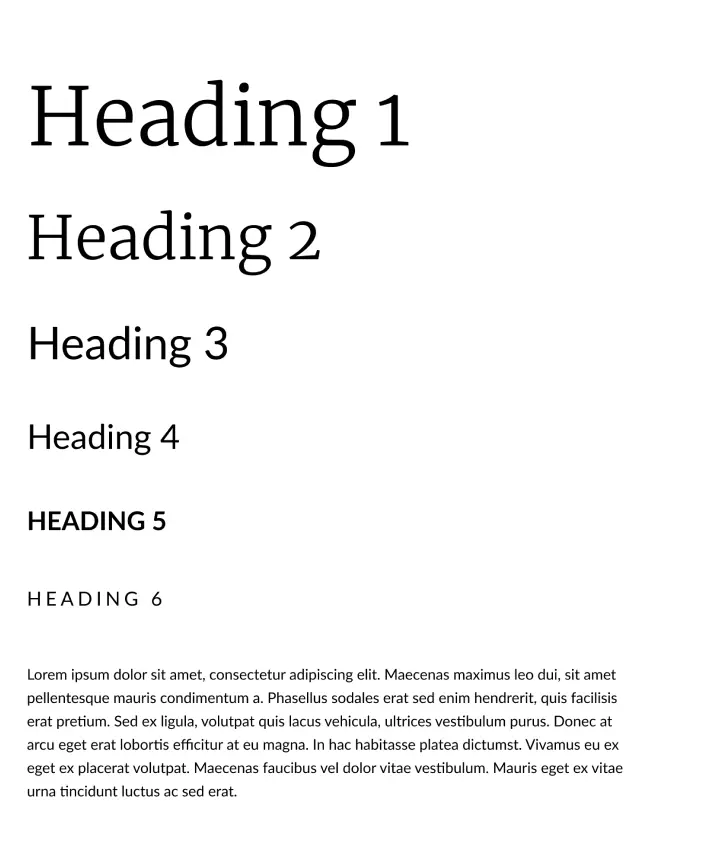 Heading 1

Heading 2

Heading 3

Heading 4

HEADING 5

HEADING 6

Lorem ipsum dolor sit amet, consectetur adipiscing elit. Maecenas maximus leo dui, sit amet pellentesque mauris condimentum a. Phasellus sodales erat sed enim hendrerit, quis facilisis erat pretium. Sed ex ligula, volutpat quis lacus vehicula, ultrices vestibulum purus. Donec at arcu eget erat lobortis efficitur at eu magna. In hac habitasse platea dictumst. Vivamus eu ex eget ex placerat volutpat. Maecenas faucibus vel dolor vitae vestibulum. Mauris eget ex vitae urna tincidunt luctus ac sed erat.